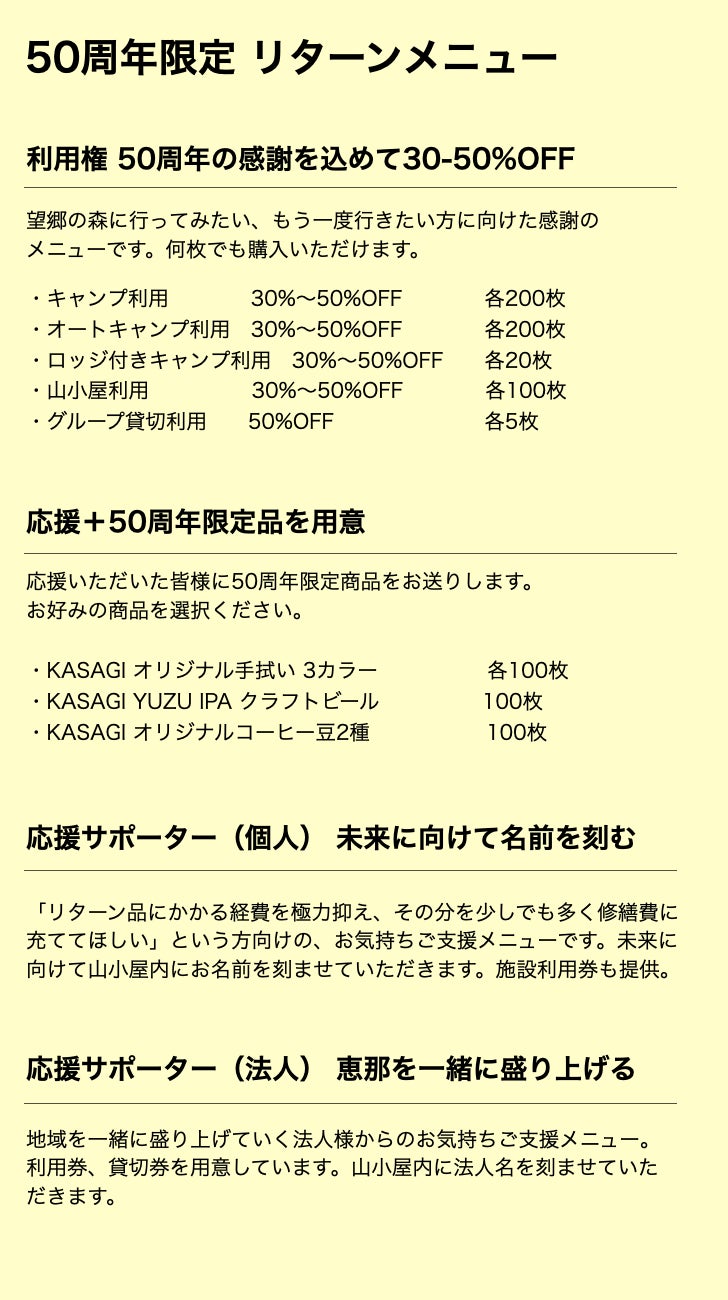 50周年限定 リターンメニュー

利用権 50周年の感謝を込めて30-50%OFF

望郷の森に行ってみたい、もう一度行きたい方に向けた感謝のメニューです。何枚でも購入いただけます。

・キャンプ利用　30%〜50%OFF　各200枚
・オートキャンプ利用　30%〜50%OFF　各200枚
・ロッジ付きキャンプ利用　30%〜50%OFF　各20枚
・山小屋利用　30%〜50%OFF　各100枚
・グループ貸切利用　50%OFF　各5枚

応援＋50周年限定品を用意

応援いただいた皆様に50周年限定商品をお送りします。
お好みの商品を選択ください。

・KASAGI オリジナル手拭い 3カラー　各100枚
・KASAGI YUZU IPA クラフトビール　100枚
・KASAGI オリジナルコーヒー豆2種　100枚

応援サポーター（個人） 未来に向けて名前を刻む

「リターン品にかかる経費を極力抑え、その分を少しでも多く修繕費に充ててほしい」という方向けの、お気持ちご支援メニューです。未来に向けて山小屋内にお名前を刻ませていただきます。施設利用券も提供。

応援サポーター（法人） 恵那を一緒に盛り上げる

地域を一緒に盛り上げていく法人様からのお気持ちご支援メニュー。利用券、貸切券を用意しています。山小屋内に法人名を刻ませていただきます。